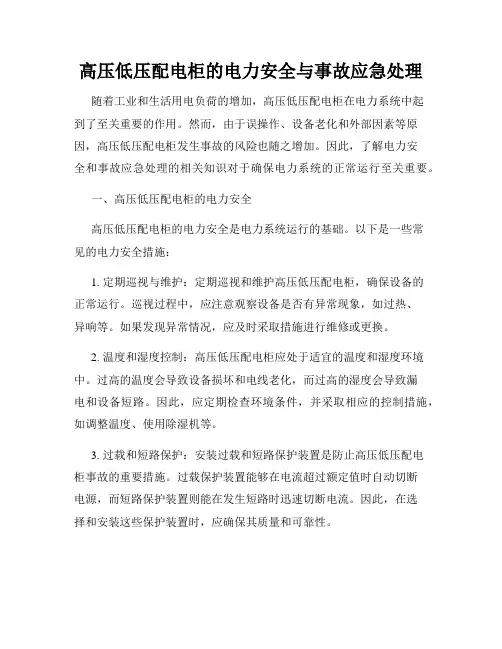 高压低压配电柜的电力安全与事故应急处理

随着工业和生活用电负荷的增加，高压低压配电柜在电力系统中起到了至关重要的作用。然而，由于误操作、设备老化和外部因素等原因，高压低压配电柜发生事故的风险也随之增加。因此，了解电力安全和事故应急处理的相关知识对于确保电力系统的正常运行至关重要。

一、高压低压配电柜的电力安全

高压低压配电柜的电力安全是电力系统运行的基础。以下是一些常见的电力安全措施：

1. 定期巡视与维护：定期巡视和维护高压低压配电柜，确保设备的正常运行。巡视过程中，应注意观察设备是否有异常现象，如过热、异响等。如果发现异常情况，应及时采取措施进行维修或更换。

2. 温度和湿度控制：高压低压配电柜应处于适宜的温度和湿度环境中。过高的温度会导致设备损坏和电线老化，而过高的湿度会导致漏电和设备短路。因此，应定期检查环境条件，并采取相应的控制措施，如调整温度、使用除湿机等。

3. 过载和短路保护：安装过载和短路保护装置是防止高压低压配电柜事故的重要措施。过载保护装置能够在电流超过额定值时自动切断电源，而短路保护装置则能在发生短路时迅速切断电流。因此，在选择和安装这些保护装置时，应确保其质量和可靠性。